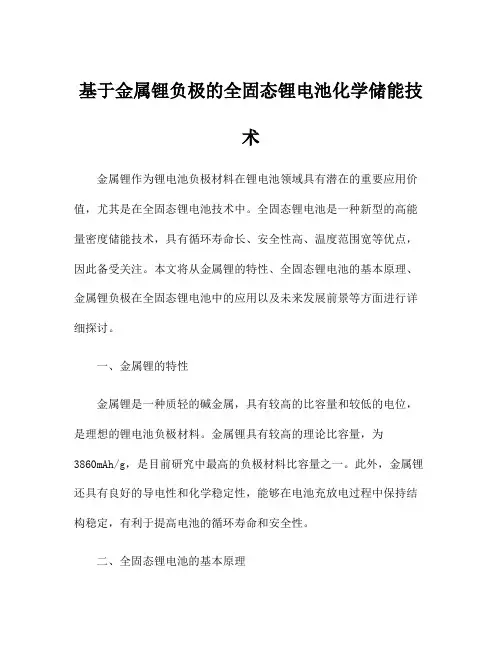 基于金属锂负极的全固态锂电池化学储能技术

金属锂作为锂电池负极材料在锂电池领域具有潜在的重要应用价值，尤其是在全固态锂电池技术中。全固态锂电池是一种新型的高能量密度储能技术，具有循环寿命长、安全性高、温度范围宽等优点，因此备受关注。本文将从金属锂的特性、全固态锂电池的基本原理、金属锂负极在全固态锂电池中的应用以及未来发展前景等方面进行详细探讨。

一、金属锂的特性

金属锂是一种质轻的碱金属，具有较高的比容量和较低的电位，是理想的锂电池负极材料。金属锂具有较高的理论比容量，为3860mAh/g，是目前研究中最高的负极材料比容量之一。此外，金属锂还具有良好的导电性和化学稳定性，能够在电池充放电过程中保持结构稳定，有利于提高电池的循环寿命和安全性。

二、全固态锂电池的基本原理